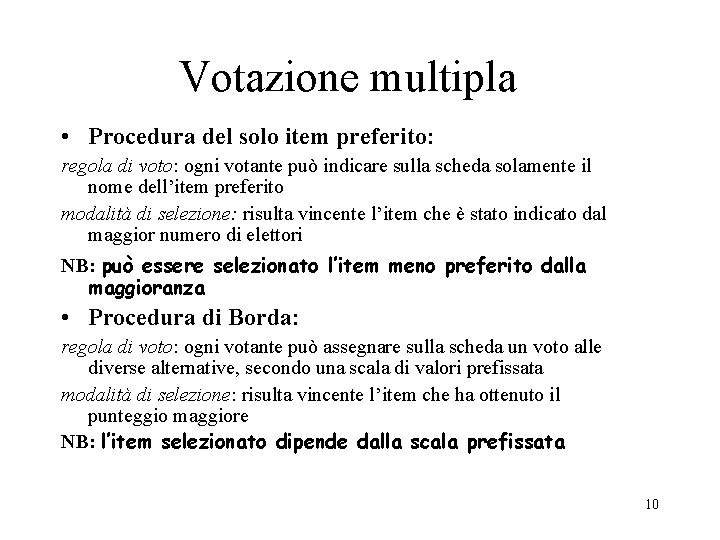 Votazione multipla

• Procedura del solo item preferito:

regola di voto: ogni votante può indicare sulla scheda solamente il nome dell'item preferito

modalità di selezione: risulta vincente l'item che è stato indicato dal maggior numero di elettori

NB: può essere selezionato l'item meno preferito dalla maggioranza

• Procedura di Borda:

regola di voto: ogni votante può assegnare sulla scheda un voto alle diverse alternative, secondo una scala di valori prefissata

modalità di selezione: risulta vincente l'item che ha ottenuto il punteggio maggiore

NB: l'item selezionato dipende dalla scala prefissata

10